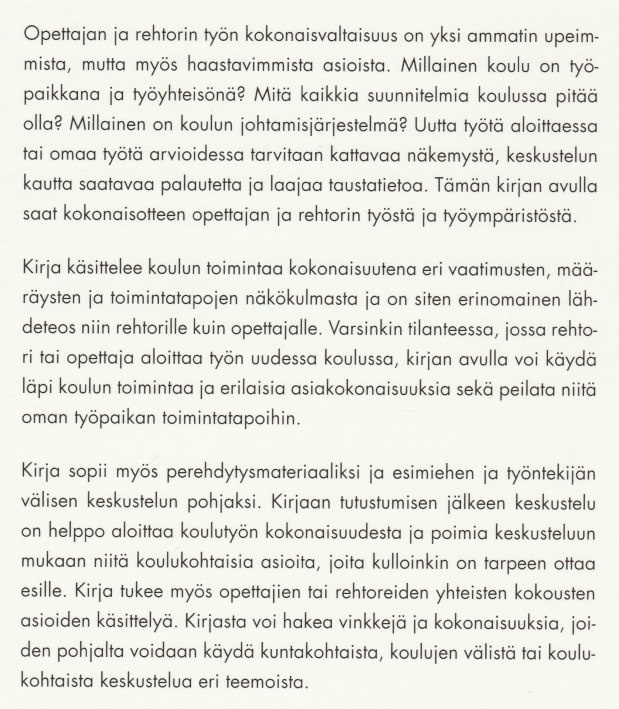 Opettajan ja rehtorin työn kokonaisvaltaisuus on yksi ammatin upeimmista, mutta myös haastavimmista asioista. Millainen koulu on työpaikkana ja työyhteisönä? Mitä kaikkia suunnitelmia koulussa pitää olla? Millainen on koulun johtamisjärjestelmä? Uutta työtä aloittaessa tai omaa työtä arvioidessa tarvitaan kattavaa näkemystä, keskustelun kautta saatavaa palautetta ja laajaa taustatietoa. Tämän kirjan avulla saat kokonaisotteen opettajan ja rehtorin työstä ja työympäristöstä.

Kirja käsittelee koulun toimintaa kokonaisuutena eri vaatimusten, määräysten ja toimintatapojen näkökulmasta ja on siten erinomainen lähdeteos niin rehtorille kuin opettajalle. Varsinkin tilanteessa, jossa rehtori tai opettaja aloittaa työn uudessa koulussa, kirjan avulla voi käydä läpi koulun toimintaa ja erilaisia asiakokonaisuuksia sekä peilata niitä oman työpaikan toimintatapoihin.

Kirja sopii myös perehdytysmateriaaliksi ja esimiehen ja työntekijän välisen keskustelun pohjaksi. Kirjaan tutustumisen jälkeen keskustelu on helppo aloittaa koulutyön kokonaisuudesta ja poimia keskusteluun mukaan niitä koulukohtaisia asioita, joita kulloinkin on tarpeen ottaa esille. Kirja tukee myös opettajien tai rehtoreiden yhteisten kokousten asioiden käsittelyä. Kirjasta voi hakea vinkkejä ja kokonaisuuksia, joiden pohjalta voidaan käydä kuntakohtaista, koulujen välistä tai koulukohtaista keskustelua eri teemoista.